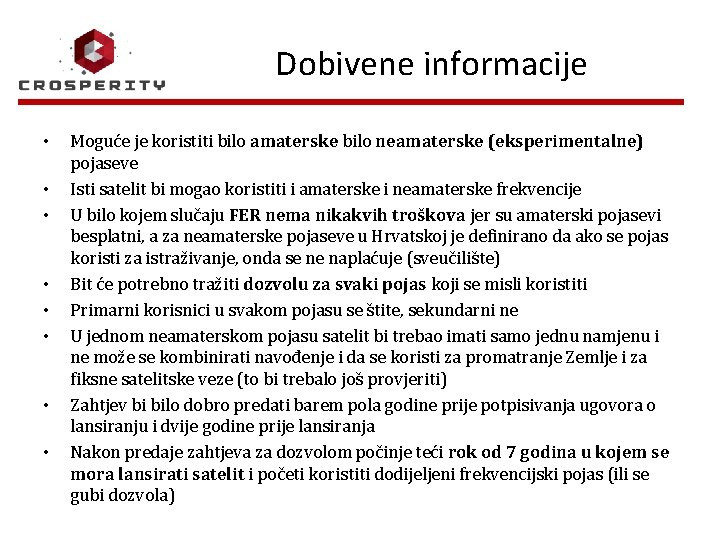 CROSPERITY

Dobivene informacije

• Moguće je koristiti bilo amaterske bilo neamaterske (eksperimentalne) pojaseve
• Isti satelit bi mogao koristiti i amaterske i neamaterske frekvencije
• U bilo kojem slučaju FER nema nikakvih troškova jer su amaterski pojasevi besplatni, a za neamaterske pojaseve u Hrvatskoj je definirano da ako se pojas koristi za istraživanje, onda se ne naplaćuje (sveučilište)
• Bit će potrebno tražiti dozvolu za svaki pojas koji se misli koristiti
• Primarni korisnici u svakom pojasu se štite, sekundarni ne
• U jednom neamaterskom pojasu satelit bi trebao imati samo jednu namjenu i ne može se kombinirati navođenje i da se koristi za promatranje Zemlje i za fiksne satelitske veze (to bi trebalo još provjeriti)
• Zahtjev bi bilo dobro predati barem pola godine prije potpisivanja ugovora o lansiranju i dvije godine prije lansiranja
• Nakon predaje zahtjeva za dozvolom počinje teći rok od 7 godina u kojem se mora lansirati satelit i početi koristiti dodijeljeni frekvencijski pojas (ili se gubi dozvola)